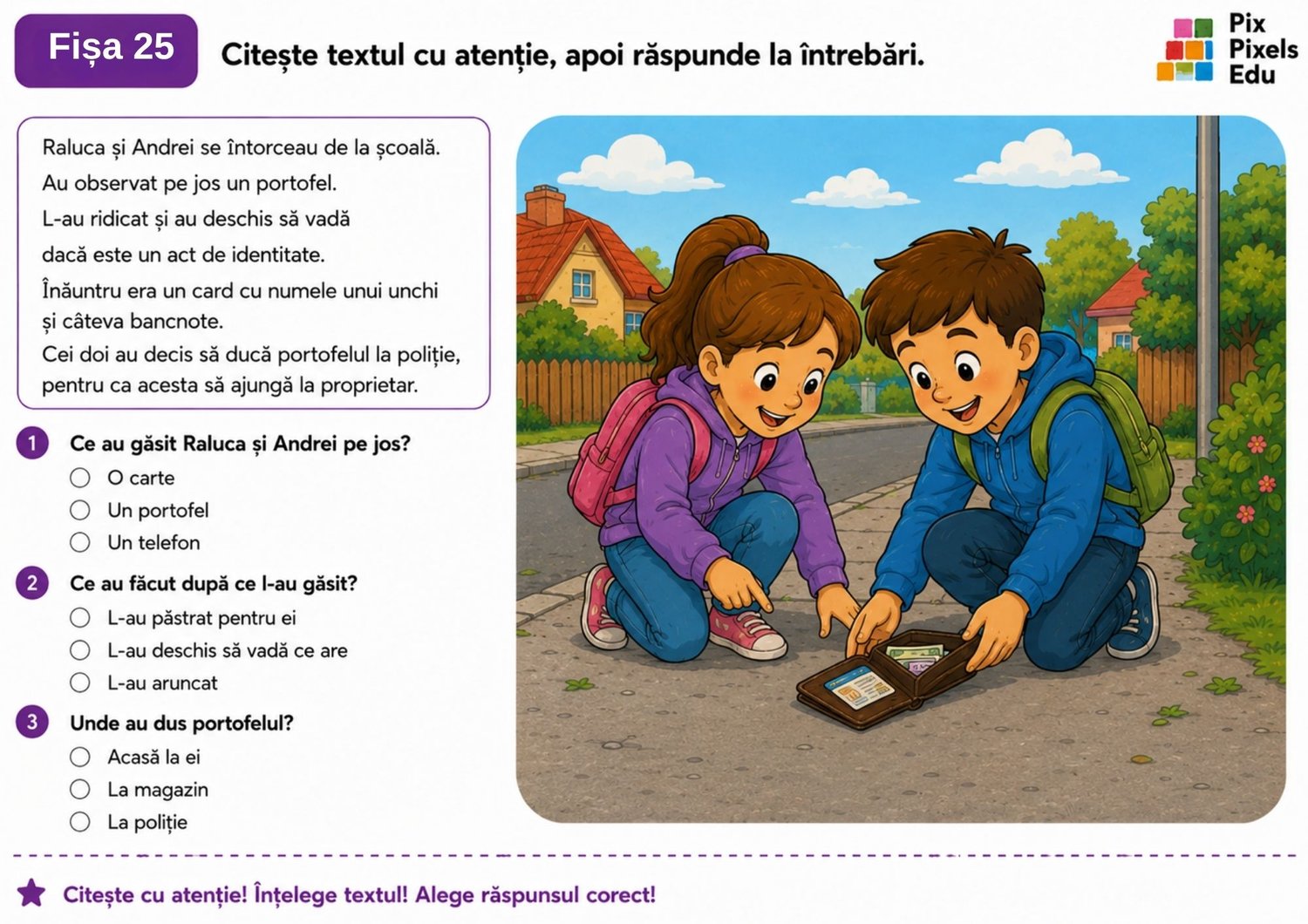 Fișa 25

Citește textul cu atenție, apoi răspunde la întrebări.

Pix Pixels Edu

Raluca și Andrei se întorceau de la școală.
Au observat pe jos un portofel.
L-au ridicat și au deschis să vadă
dacă este un act de identitate.
Înăuntru era un card cu numele unui unchi
și câteva bancnote.
Cei doi au decis să ducă portofelul la poliție, pentru ca acesta să ajungă la proprietar.

1 Ce au găsit Raluca și Andrei pe jos?
O carte
Un portofel
Un telefon

2 Ce au făcut după ce l-au găsit?
L-au păstrat pentru ei
L-au deschis să vadă ce are
L-au aruncat

3 Unde au dus portofelul?
Acasă la ei
La magazin
La poliție

Citește cu atenție! Înțelege textul! Alege răspunsul corect!